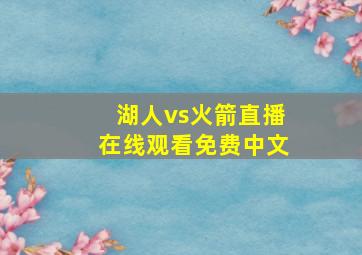 湖人vs火箭直播
在线观看免费中文